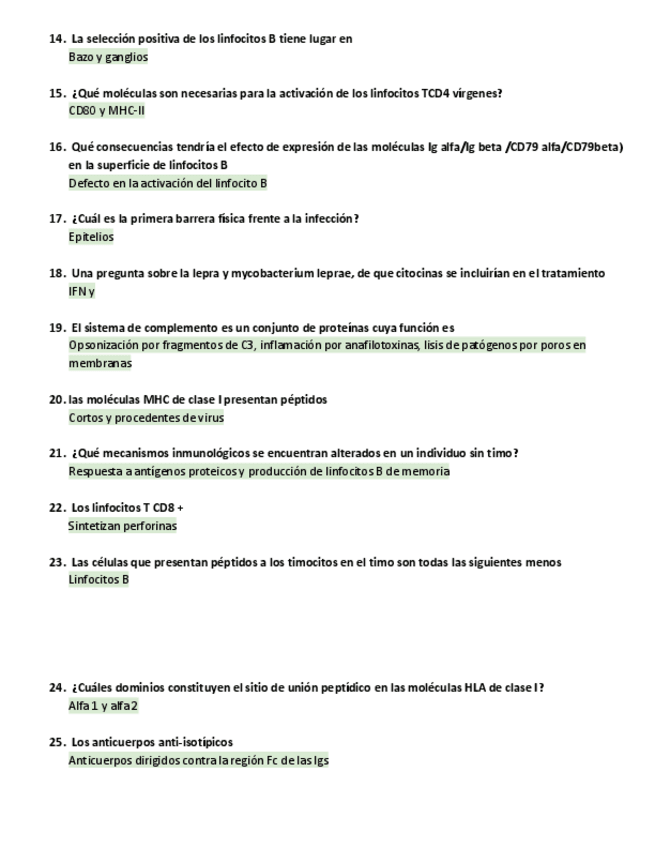 14. La selección positiva de los linfocitos B tiene lugar en
Bazo y ganglios

15. ¿Qué moléculas son necesarias para la activación de los linfocitos TCD4 vírgenes?
CD80 y MHC-II

16. Qué consecuencias tendría el efecto de expresión de las moléculas Ig alfa/Ig beta /CD79 alfa/CD79beta) en la superficie de linfocitos B
Defecto en la activación del linfocito B

17. ¿Cuál es la primera barrera física frente a la infección?
Epitelios

18. Una pregunta sobre la lepra y mycobacterium leprae, de que citocinas se incluirían en el tratamiento
IFN y

19. El sistema de complemento es un conjunto de proteínas cuya función es
Opsonización por fragmentos de C3, inflamación por anafilotoxinas, lisis de patógenos por poros en membranas

20. las moléculas MHC de clase I presentan péptidos
Cortos y procedentes de virus

21. ¿Qué mecanismos inmunológicos se encuentran alterados en un individuo sin timo?
Respuesta a antígenos proteicos y producción de linfocitos B de memoria

22. Los linfocitos T CD8 +
Sintetizan perforinas

23. Las células que presentan péptidos a los timocitos en el timo son todas las siguientes menos
Linfocitos B

24. ¿Cuáles dominios constituyen el sitio de unión peptídico en las moléculas HLA de clase I?
Alfa 1 y alfa 2

25. Los anticuerpos anti-isotípicos
Anticuerpos dirigidos contra la región Fc de las Igs